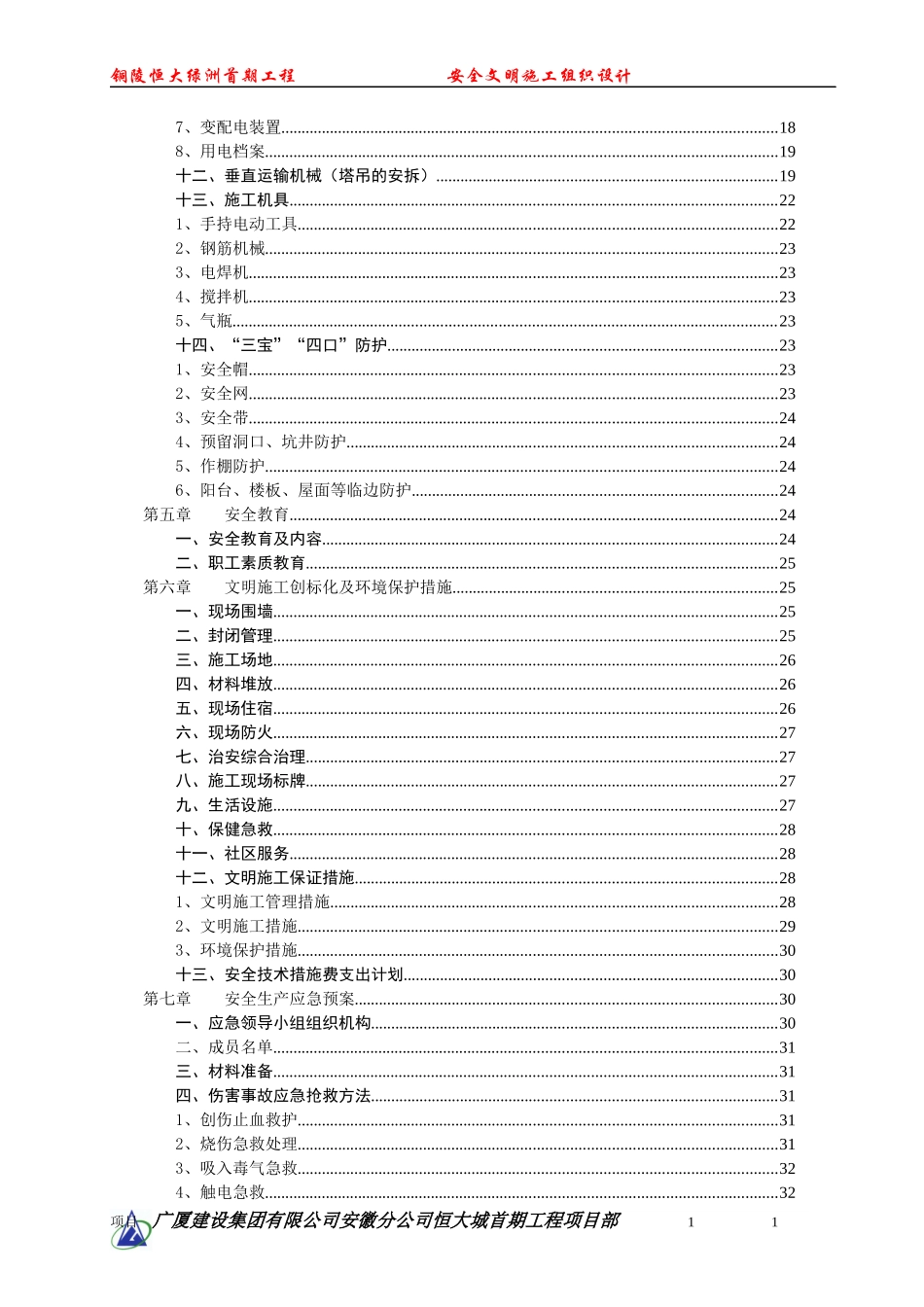 铜陵恒大绿洲首期工程　　安全文明施工组织设计

7、变配电装置......18
8、用电档案......19
十二、垂直运输机械（塔吊的安拆）......19
十三、施工机具......22
1、手持电动工具......22
2、钢筋机械......23
3、电焊机......23
4、搅拌机......23
5、气瓶......23
十四、“三宝”“四口”防护......23
1、安全帽......23
2、安全网......23
3、安全带......24
4、预留洞口、坑井防护......24
5、作棚防护......24
6、阳台、楼板、屋面等临边防护......24
第五章　安全教育......24
一、安全教育及内容......24
二、职工素质教育......25
第六章　文明施工创标化及环境保护措施......25
一、现场围墙......25
二、封闭管理......25
三、施工场地......26
四、材料堆放......26
五、现场住宿......26
六、现场防火......27
七、治安综合治理......27
八、施工现场标牌......27
九、生活设施......27
十、保健急救......28
十一、社区服务......28
十二、文明施工保证措施......28
1、文明施工管理措施......28
2、文明施工措施......29
3、环境保护措施......30
十三、安全技术措施费支出计划......30
第七章　安全生产应急预案......30
一、应急领导小组组织机构......30
二、成员名单......31
三、材料准备......31
四、伤害事故应急抢救方法......31
1、创伤止血救护......31
2、烧伤急救处理......31
3、吸入毒气急救......32
4、触电急救......32

项目 广厦建设集团有限公司安徽分公司恒大城首期工程项目部　1　1